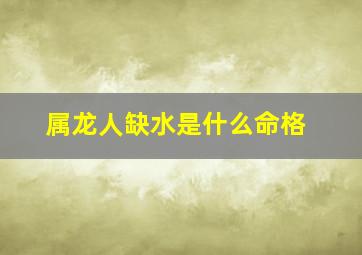 属龙人缺水是什么命格